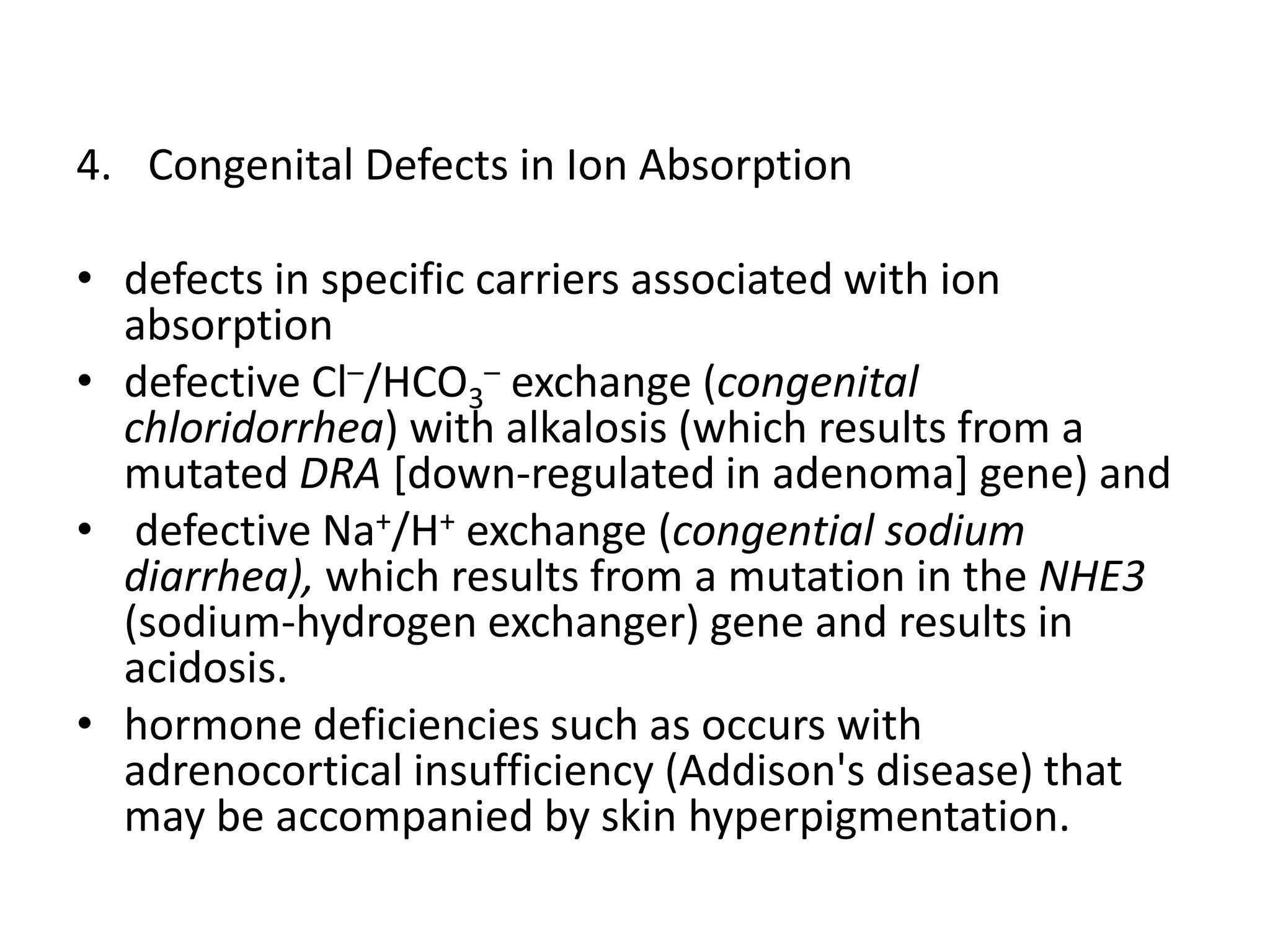 4. Congenital Defects in Ion Absorption

• defects in specific carriers associated with ion absorption
• defective $Cl^-/HCO_3^-$ exchange (congenital chloridorrhea) with alkalosis (which results from a mutated DRA [down-regulated in adenoma] gene) and
• defective $Na^+/H^+$ exchange (congential sodium diarrhea), which results from a mutation in the NHE3 (sodium-hydrogen exchanger) gene and results in acidosis.
• hormone deficiencies such as occurs with adrenocortical insufficiency (Addison's disease) that may be accompanied by skin hyperpigmentation.